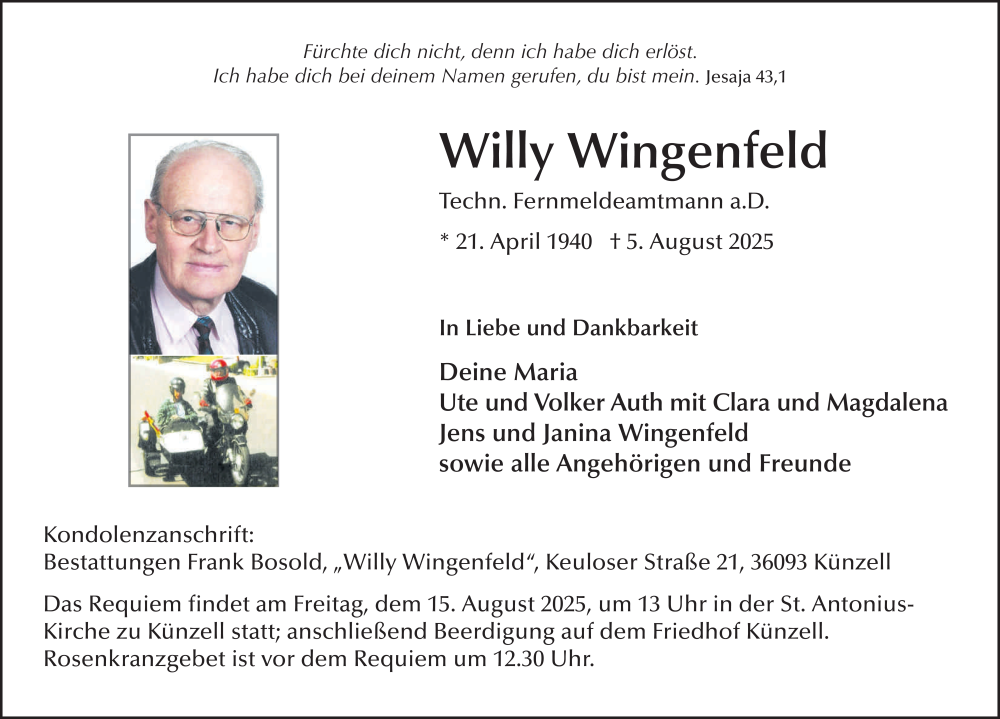 Fürchte dich nicht, denn ich habe dich erlöst.
Ich habe dich bei deinem Namen gerufen, du bist mein. Jesaja 43,1

Willy Wingenfeld

Techn. Fernmeldeamtmann a.D.

* 21. April 1940 † 5. August 2025

In Liebe und Dankbarkeit

Deine Maria
Ute und Volker Auth mit Clara und Magdalena
Jens und Janina Wingenfeld
sowie alle Angehörigen und Freunde

Kondolenzanschrift:
Bestattungen Frank Bosold, „Willy Wingenfeld“, Keuloser Straße 21, 36093 Künzell

Das Requiem findet am Freitag, dem 15. August 2025, um 13 Uhr in der St. Antonius-Kirche zu Künzell statt; anschließend Beerdigung auf dem Friedhof Künzell. Rosenkranzgebet ist vor dem Requiem um 12.30 Uhr.